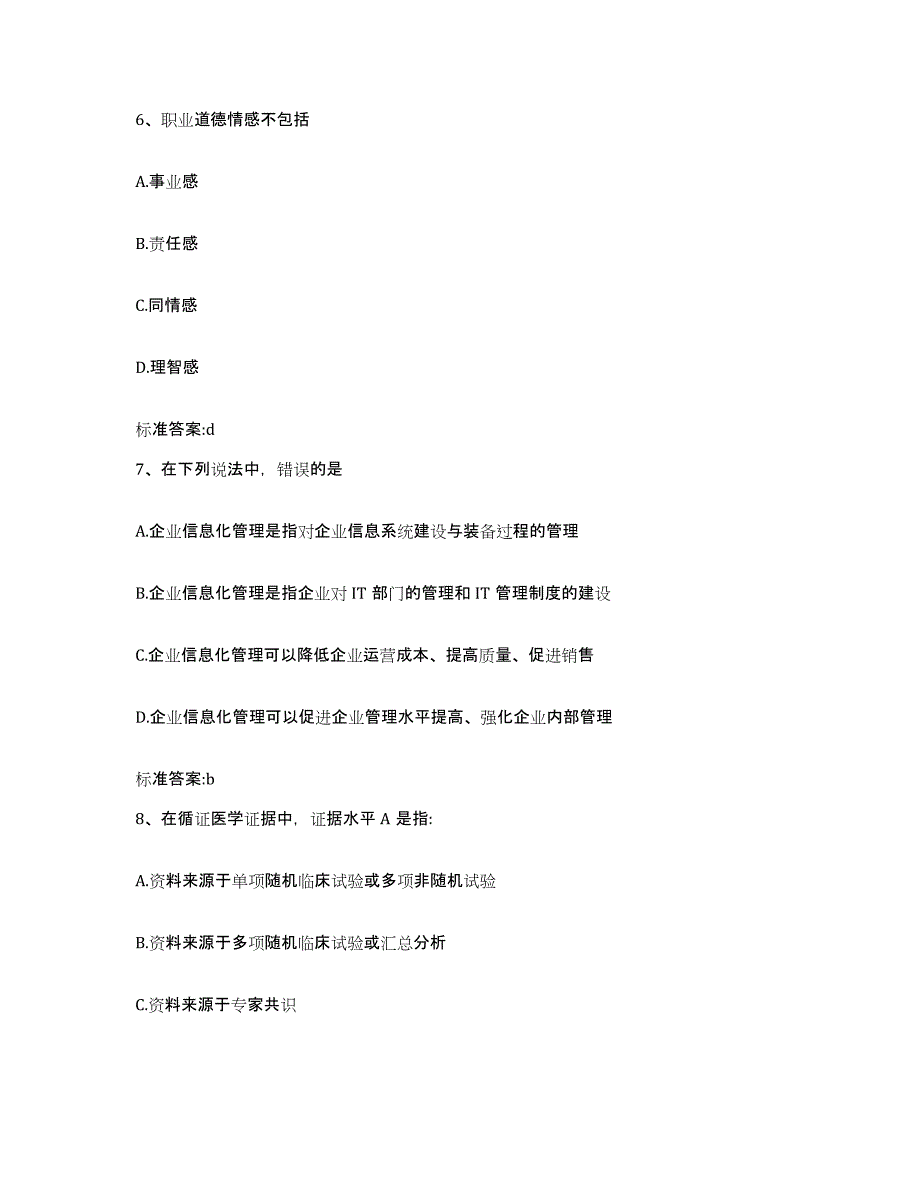 6、职业道德情感不包括

A.事业感

B.责任感

C.同情感

D.理智感

标准答案:d

7、在下列说法中，错误的是

A.企业信息化管理是指对企业信息系统建设与装备过程的管理

B.企业信息化管理是指企业对 IT 部门的管理和 IT 管理制度的建设

C.企业信息化管理可以降低企业运营成本、提高质量、促进销售

D.企业信息化管理可以促进企业管理水平提高、强化企业内部管理

标准答案:b

8、在循证医学证据中，证据水平 A 是指:

A.资料来源于单项随机临床试验或多项非随机试验

B.资料来源于多项随机临床试验或汇总分析

C.资料来源于专家共识